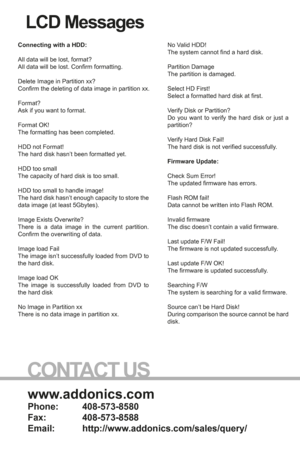 LCD Messages

Connecting with a HDD:

All data will be lost, format?
All data will be lost. Confirm formatting.

Delete Image in Partition xx?
Confirm the deleting of data image in partition xx.

Format?
Ask if you want to format.

Format OK!
The formatting has been completed.

HDD not Format!
The hard disk hasn't been formatted yet.

HDD too small
The capacity of hard disk is too small.

HDD too small to handle image!
The hard disk hasn't enough capacity to store the data image (at least 5Gbytes).

Image Exists Overwrite?
There is a data image in the current partition. Confirm the overwriting of data.

Image load Fail
The image isn't successfully loaded from DVD to the hard disk.

Image load OK
The image is successfully loaded from DVD to the hard disk

No Image in Partition xx
There is no data image in partition xx.

No Valid HDD!
The system cannot find a hard disk.

Partition Damage
The partition is damaged.

Select HD First!
Select a formatted hard disk at first.

Verify Disk or Partition?
Do you want to verify the hard disk or just a partition?

Verify Hard Disk Fail!
The hard disk is not verified successfully.

Firmware Update:

Check Sum Error!
The updated firmware has errors.

Flash ROM fail!
Data cannot be written into Flash ROM.

Invalid firmware
The disc doesn't contain a valid firmware.

Last update F/W Fail!
The firmware is not updated successfully.

Last update F/W OK!
The firmware is updated successfully.

Searching F/W
The system is searching for a valid firmware.

Source can't be Hard Disk!
During comparison the source cannot be hard disk.

CONTACT US

www.addonics.com
Phone: 408-573-8580
Fax: 408-573-8588
Email: http://www.addonics.com/sales/query/